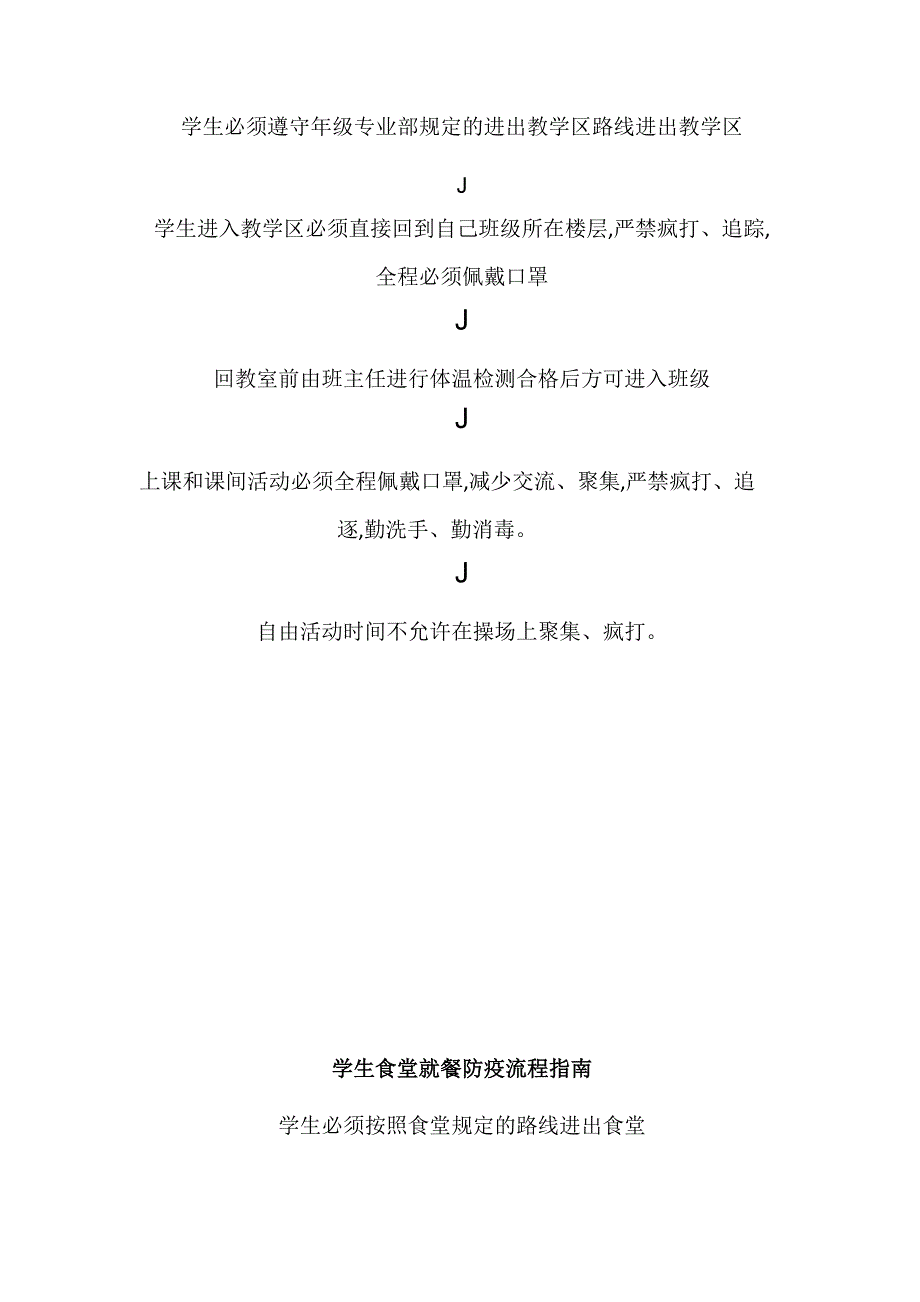 学生必须遵守年级专业部规定的进出教学区路线进出教学区

J

学生进入教学区必须直接回到自己班级所在楼层,严禁疯打、追踪,全程必须佩戴口罩

J

回教室前由班主任进行体温检测合格后方可进入班级

J

上课和课间活动必须全程佩戴口罩,减少交流、聚集,严禁疯打、追逐,勤洗手、勤消毒。

J

自由活动时间不允许在操场上聚集、疯打。

学生食堂就餐防疫流程指南

学生必须按照食堂规定的路线进出食堂